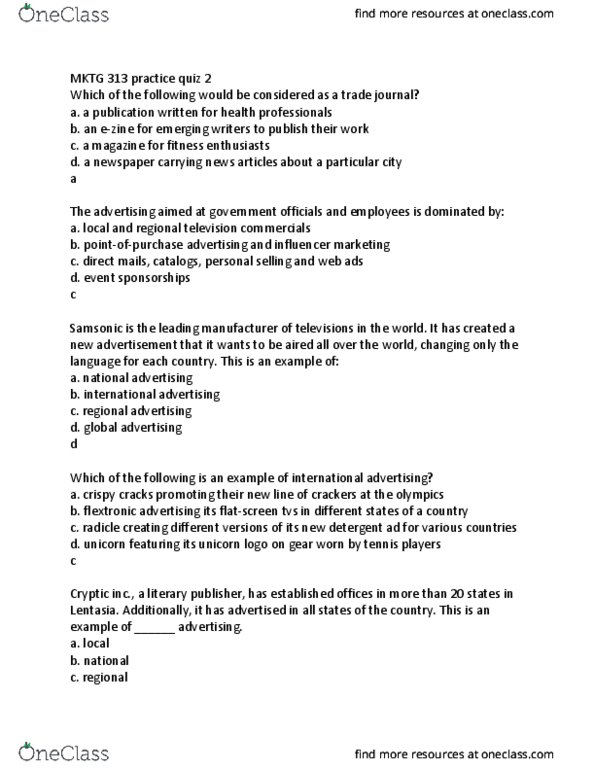 OneClass

find more resources at oneclass.com

MKTG 313 practice quiz 2
Which of the following would be considered as a trade journal?
a. a publication written for health professionals
b. an e-zine for emerging writers to publish their work
c. a magazine for fitness enthusiasts
d. a newspaper carrying news articles about a particular city
a

The advertising aimed at government officials and employees is dominated by:
a. local and regional television commercials
b. point-of-purchase advertising and influencer marketing
c. direct mails, catalogs, personal selling and web ads
d. event sponsorships
c

Samsonic is the leading manufacturer of televisions in the world. It has created a new advertisement that it wants to be aired all over the world, changing only the language for each country. This is an example of:
a. national advertising
b. international advertising
c. regional advertising
d. global advertising
d

Which of the following is an example of international advertising?
a. crispy cracks promoting their new line of crackers at the olympics
b. flextronic advertising its flat-screen tvs in different states of a country
c. radicle creating different versions of its new detergent ad for various countries
d. unicorn featuring its unicorn logo on gear worn by tennis players
c

Cryptic inc., a literary publisher, has established offices in more than 20 states in Lentasia. Additionally, it has advertised in all states of the country. This is an example of ______ advertising.
a. local
b. national
c. regional

OneClass

find more resources at oneclass.com